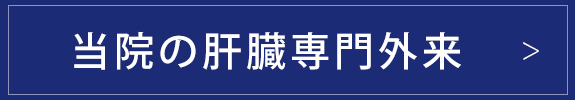 当院の肝臓専門外来 >